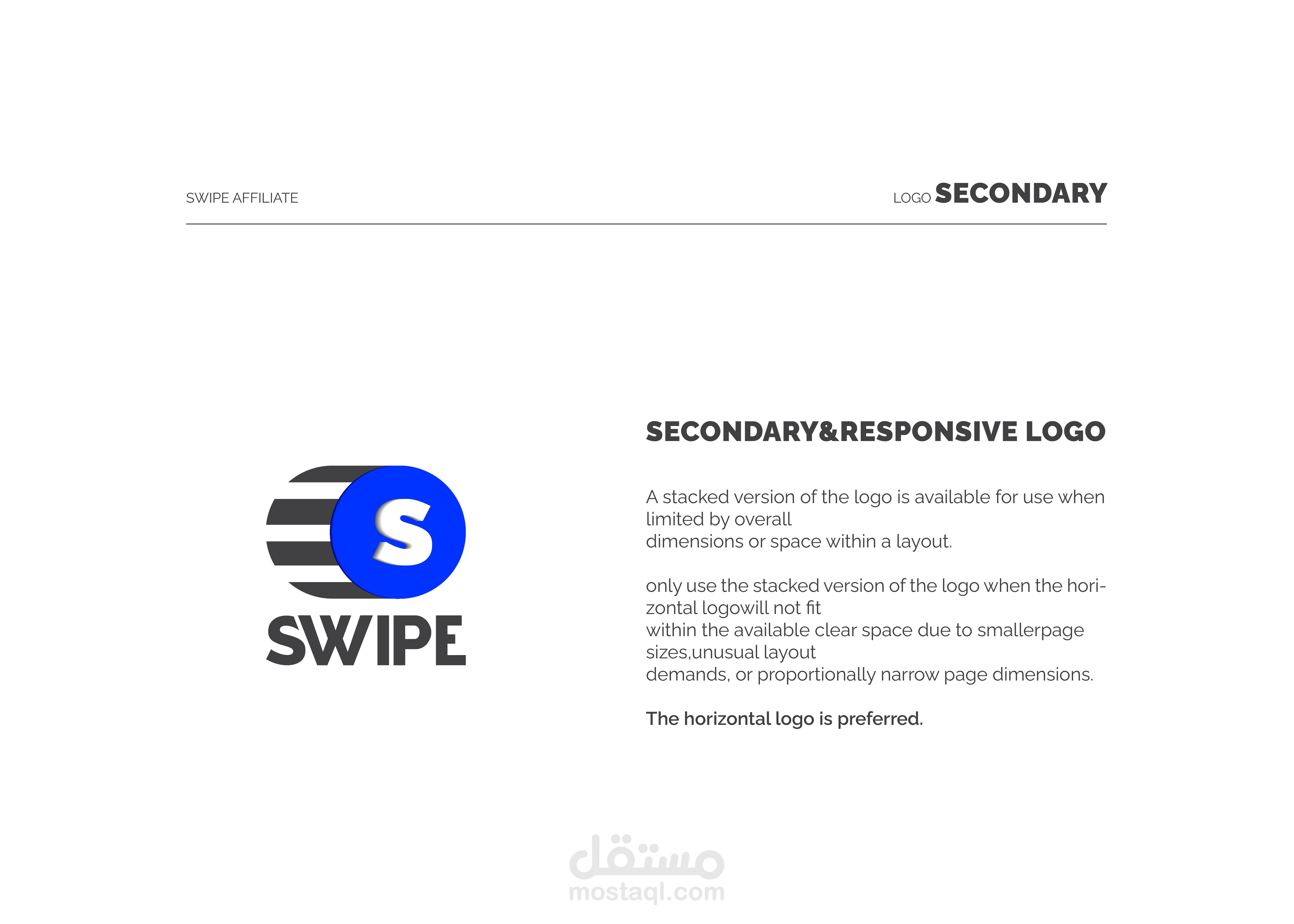 SWIPE AFFILIATE

LOGO SECONDARY

S

SWIPE

SECONDARY&RESPONSIVE LOGO

A stacked version of the logo is available for use when limited by overall dimensions or space within a layout.

only use the stacked version of the logo when the horizontal logowill not fit within the available clear space due to smallerpage sizes,unusual layout demands, or proportionally narrow page dimensions.

The horizontal logo is preferred.

مستقل
mostaql.com